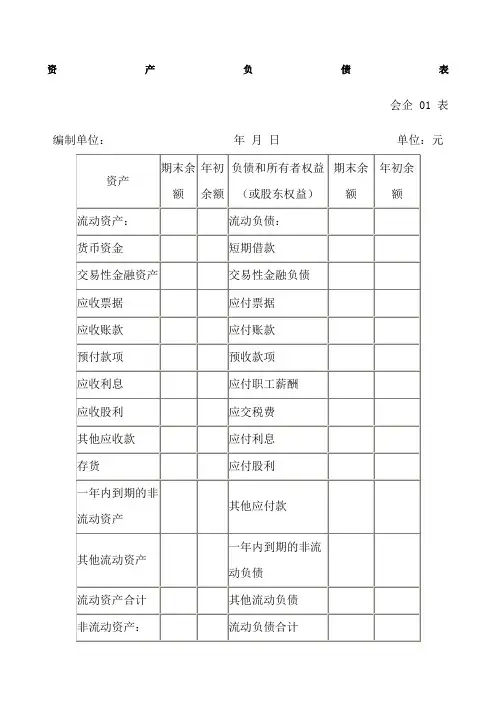 资 产 负 债 表

会企 01 表

编制单位： 年 月 日 单位：元

| 资产 | 期末余额 | 年初余额 | 负债和所有者权益（或股东权益） | 期末余额 | 年初余额 |
|---|---|---|---|---|---|
| 流动资产： | | | 流动负债： | | |
| 货币资金 | | | 短期借款 | | |
| 交易性金融资产 | | | 交易性金融负债 | | |
| 应收票据 | | | 应付票据 | | |
| 应收账款 | | | 应付账款 | | |
| 预付款项 | | | 预收款项 | | |
| 应收利息 | | | 应付职工薪酬 | | |
| 应收股利 | | | 应交税费 | | |
| 其他应收款 | | | 应付利息 | | |
| 存货 | | | 应付股利 | | |
| 一年内到期的非流动资产 | | | 其他应付款 | | |
| 其他流动资产 | | | 一年内到期的非流动负债 | | |
| 流动资产合计 | | | 其他流动负债 | | |
| 非流动资产： | | | 流动负债合计 | | |